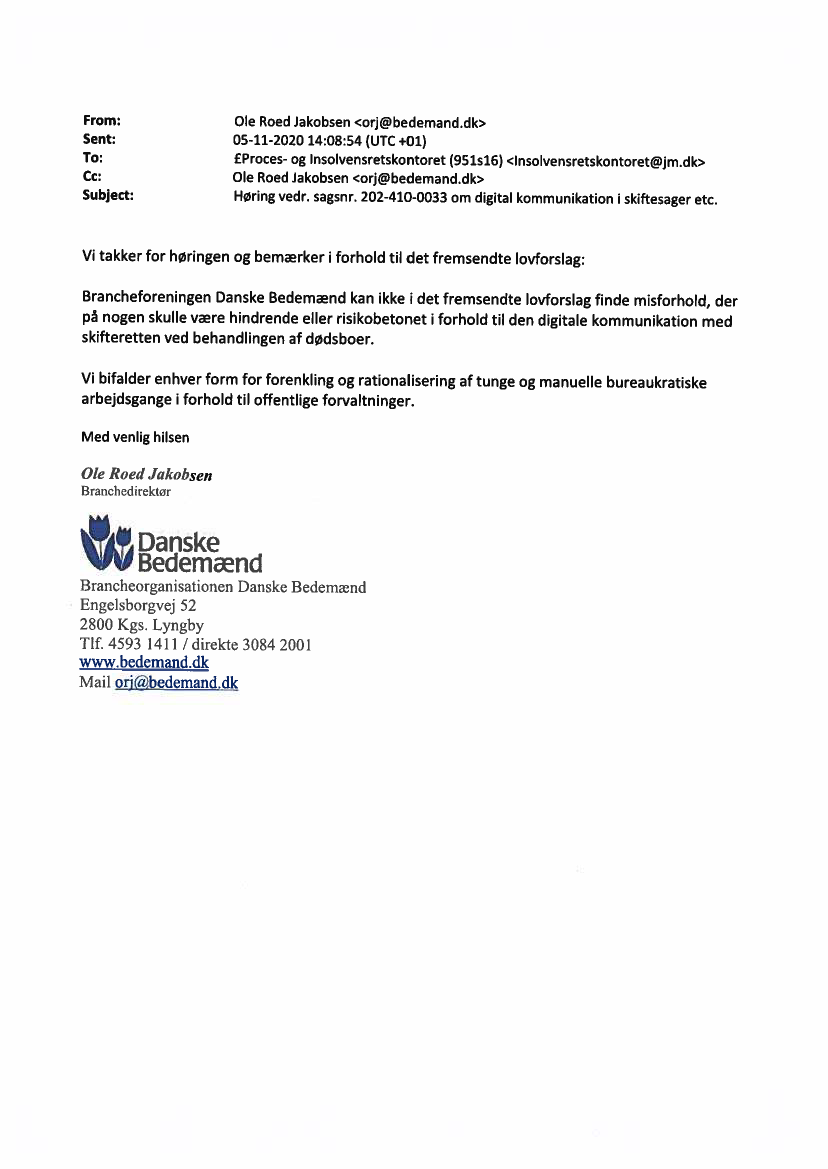 From: Ole Roed Jakobsen <orj@bedemand.dk>
Sent: 05-11-2020 14:08:54 (UTC +01)
To: £Proces- og Insolvensretskontoret (951s16) <Insolvensretskontoret@jm.dk>
Cc: Ole Roed Jakobsen <orj@bedemand.dk>
Subject: Høring vedr. sagsnr. 202-410-0033 om digital kommunikation i skiftesager etc.

Vi takker for høringen og bemærker i forhold til det fremsendte lovforslag:

Brancheforeningen Danske Bedemænd kan ikke i det fremsendte lovforslag finde misforhold, der på nogen skulle være hindrende eller risikobetonet i forhold til den digitale kommunikation med skifteretten ved behandlingen af dødsboer.

Vi bifalder enhver form for forenkling og rationalisering af tunge og manuelle bureaukratiske arbejdsgange i forhold til offentlige forvaltninger.

Med venlig hilsen

Ole Roed Jakobsen
Branchedirektør

Danske Bedemænd
Brancheorganisationen Danske Bedemænd
Engelsborgvej 52
2800 Kgs. Lyngby
Tlf. 4593 1411 / direkte 3084 2001
www.bedemand.dk
Mail orj@bedemand.dk